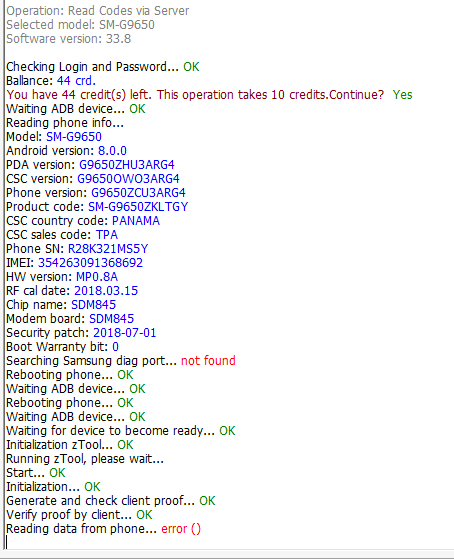 Operation: Read Codes via Server
Selected model: SM-G9650
Software version: 33.8

Checking Login and Password... OK
Ballance: 44 crd.
You have 44 credit(s) left. This operation takes 10 credits.Continue? Yes
Waiting ADB device... OK
Reading phone info...
Model: SM-G9650
Android version: 8.0.0
PDA version: G9650ZHU3ARG4
CSC version: G9650OWO3ARG4
Phone version: G9650ZCU3ARG4
Product code: SM-G9650ZKLTGY
CSC country code: PANAMA
CSC sales code: TPA
Phone SN: R28K321MS5Y
IMEI: 354263091368692
HW version: MP0.8A
RF cal date: 2018.03.15
Chip name: SDM845
Modem board: SDM845
Security patch: 2018-07-01
Boot Warranty bit: 0
Searching Samsung diag port... not found
Rebooting phone... OK
Waiting ADB device... OK
Rebooting phone... OK
Waiting ADB device... OK
Waiting for device to become ready... OK
Initialization zTool... OK
Running zTool, please wait...
Start... OK
Initialization... OK
Generate and check client proof... OK
Verify proof by client... OK
Reading data from phone... error ()